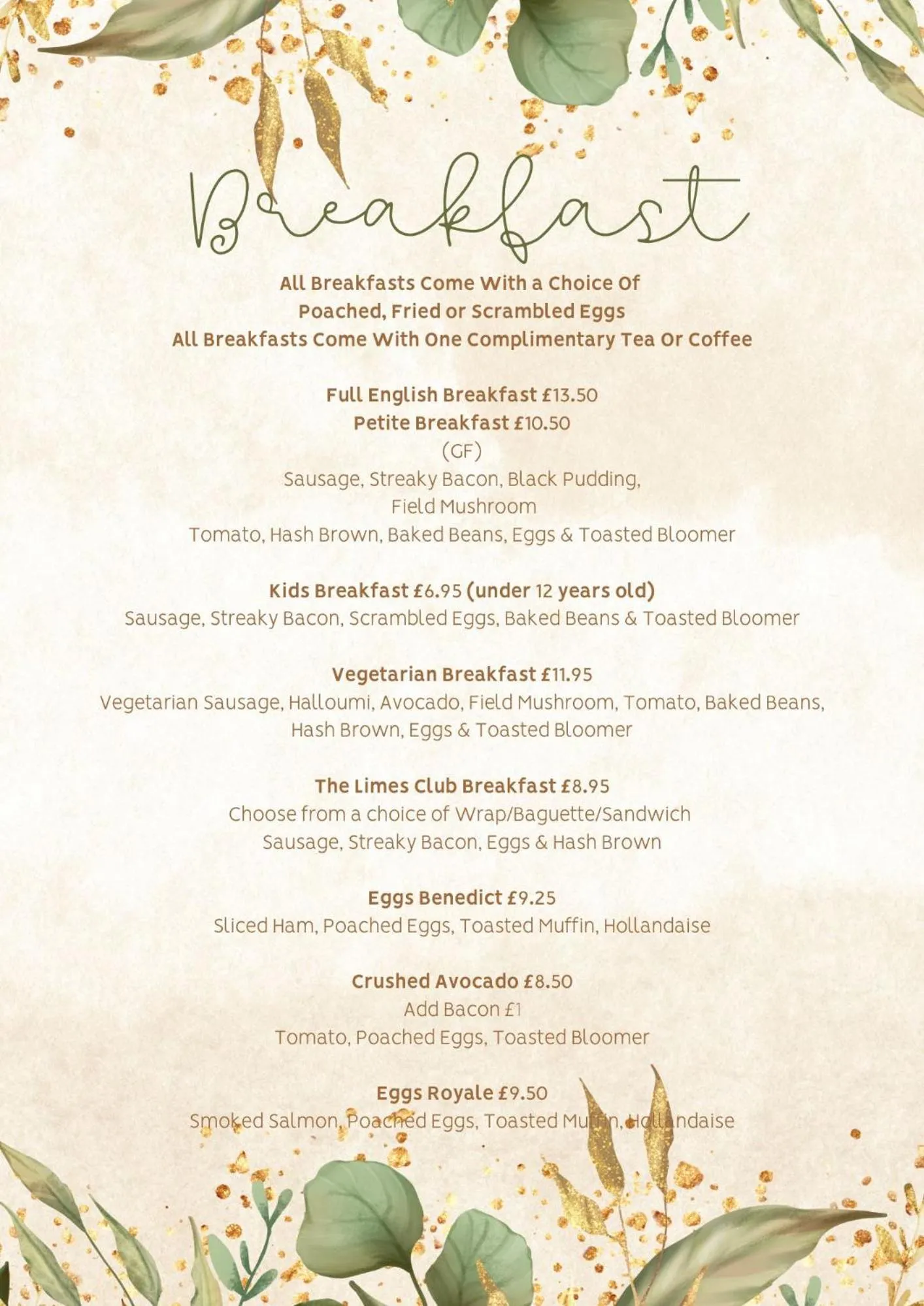 Breakfast

All Breakfasts Come With a Choice Of
Poached, Fried or Scrambled Eggs
All Breakfasts Come With One Complimentary Tea Or Coffee

Full English Breakfast £13.50
Petite Breakfast £10.50
(GF)
Sausage, Streaky Bacon, Black Pudding,
Field Mushroom
Tomato, Hash Brown, Baked Beans, Eggs & Toasted Bloomer

Kids Breakfast £6.95 (under 12 years old)
Sausage, Streaky Bacon, Scrambled Eggs, Baked Beans & Toasted Bloomer

Vegetarian Breakfast £11.95
Vegetarian Sausage, Halloumi, Avocado, Field Mushroom, Tomato, Baked Beans,
Hash Brown, Eggs & Toasted Bloomer

The Limes Club Breakfast £8.95
Choose from a choice of Wrap/Baguette/Sandwich
Sausage, Streaky Bacon, Eggs & Hash Brown

Eggs Benedict £9.25
Sliced Ham, Poached Eggs, Toasted Muffin, Hollandaise

Crushed Avocado £8.50
Add Bacon £1
Tomato, Poached Eggs, Toasted Bloomer

Eggs Royale £9.50
Smoked Salmon, Poached Eggs, Toasted Muffin, Hollandaise